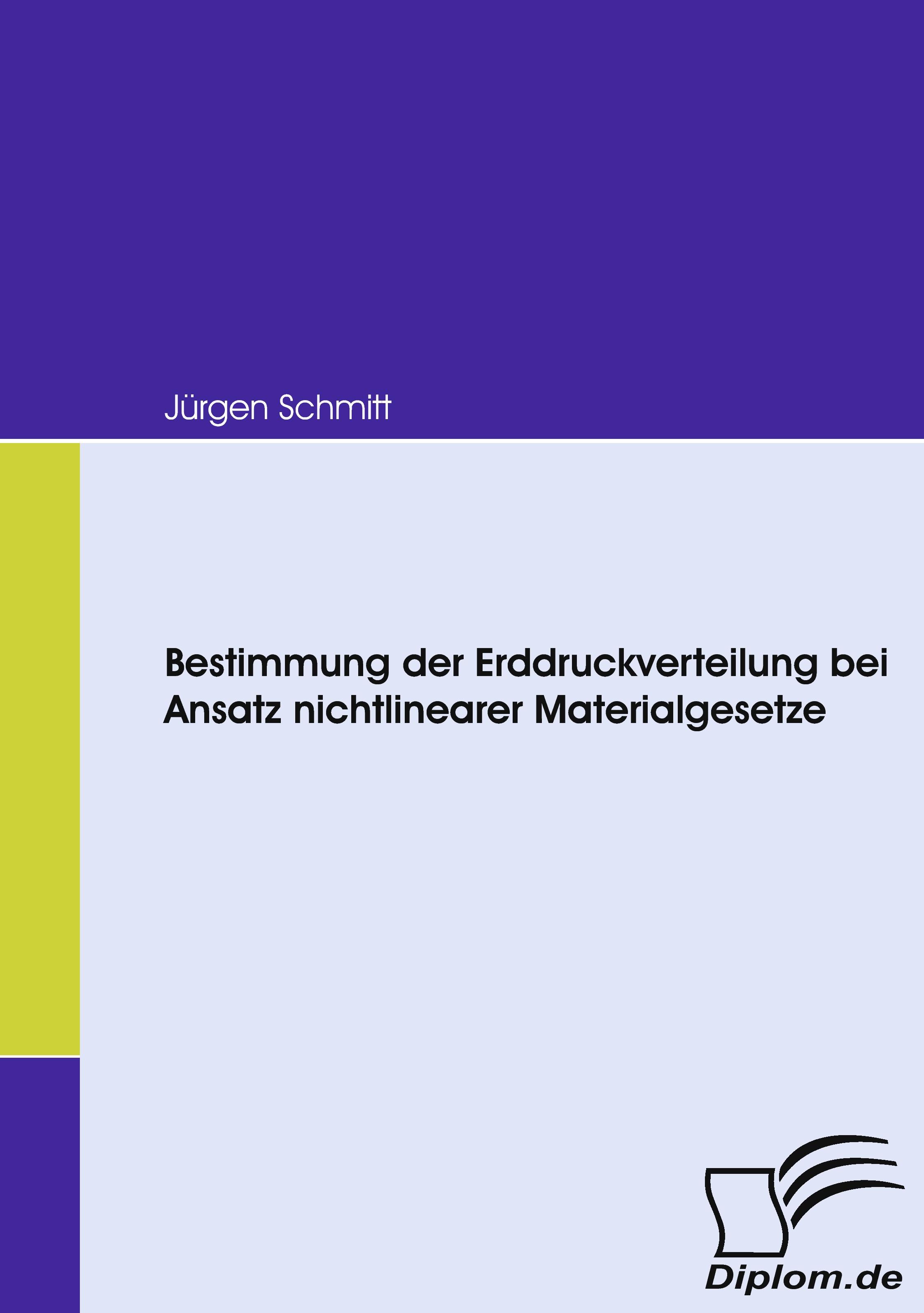 Jürgen Schmitt

Bestimmung der Erddruckverteilung bei Ansatz nichtlinearer Materialgesetze

Diplom.de